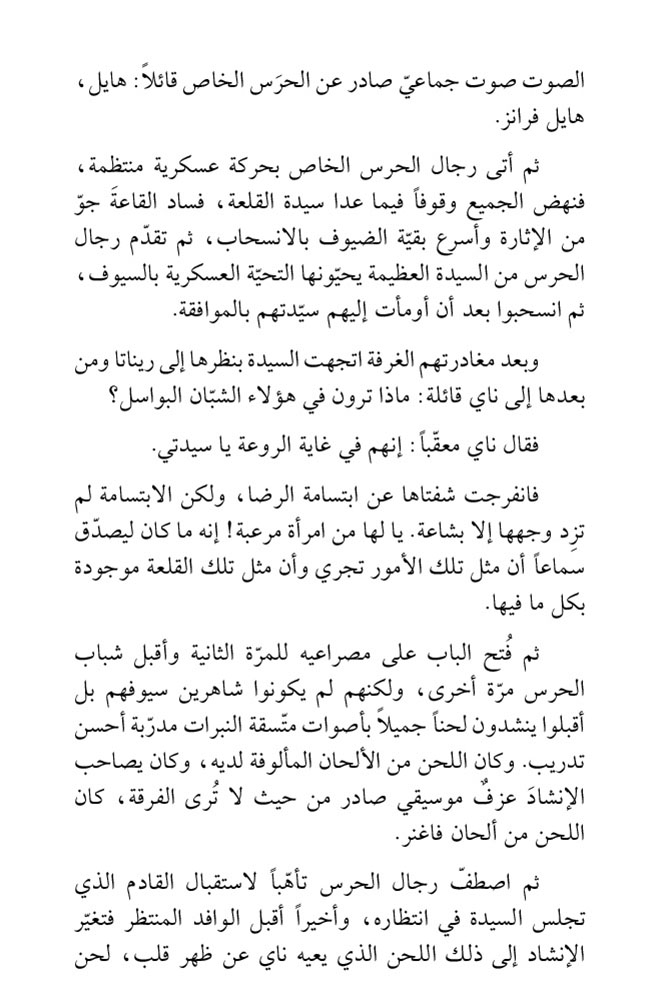 الصوت صوت جماعيّ صادر عن الحرَس الخاص قائلاً: هايل، هايل فرانز.

ثم أتى رجال الحرس الخاص بحركة عسكرية منتظمة، فنهض الجميع وقوفاً فيما عدا سيدة القلعة، فساد القاعةَ جوّ من الإثارة وأسرع بقيّة الضيوف بالانسحاب، ثم تقدّم رجال الحرس من السيدة العظيمة يحيّونها التحيّة العسكرية بالسيوف، ثم انسحبوا بعد أن أومأت إليهم سيّدتهم بالموافقة.

وبعد مغادرتهم الغرفة اتجهت السيدة بنظرها إلى ريناتا ومن بعدها إلى ناي قائلة: ماذا ترون في هؤلاء الشبّان البواسل؟

فقال ناي معقّباً: إنهم في غاية الروعة يا سيدتي.

فانفرجت شفتاها عن ابتسامة الرضا، ولكن الابتسامة لم تزد وجهها إلا بشاعة. يا لها من امرأة مرعبة! إنه ما كان ليصدّق سماعاً أن مثل تلك الأمور تجري وأن مثل تلك القلعة موجودة بكل ما فيها.

ثم فُتح الباب على مصراعيه للمرّة الثانية وأقبل شباب الحرس مرّة أخرى، ولكنهم لم يكونوا شاهرين سيوفهم بل أقبلوا ينشدون لحناً جميلاً بأصوات متّسقة النبرات مدرّبة أحسن تدريب. وكان اللحن من الألحان المألوفة لديه، وكان يصاحب الإنشادَ عزفٌ موسيقي صادر من حيث لا تُرى الفرقة، كان اللحن من ألحان فاغنر.

ثم اصطفّ رجال الحرس تأهّباً لاستقبال القادم الذي تجلس السيدة في انتظاره، وأخيراً أقبل الوافد المنتظر فتغيّر الإنشاد إلى ذلك اللحن الذي يعيه ناي عن ظهر قلب، لحن